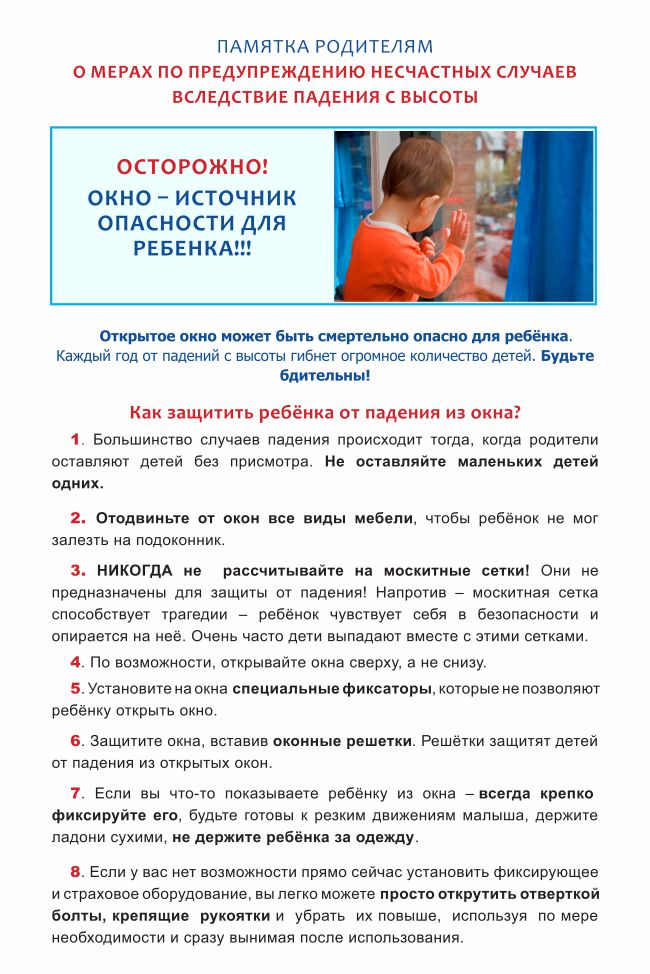 ПАМЯТКА РОДИТЕЛЯМ
О МЕРАХ ПО ПРЕДУПРЕЖДЕНИЮ НЕСЧАСТНЫХ СЛУЧАЕВ ВСЛЕДСТВИЕ ПАДЕНИЯ С ВЫСОТЫ

ОСТОРОЖНО!
ОКНО – ИСТОЧНИК ОПАСНОСТИ ДЛЯ РЕБЕНКА!!!

Открытое окно может быть смертельно опасно для ребёнка. Каждый год от падений с высоты гибнет огромное количество детей. Будьте бдительны!

Как защитить ребёнка от падения из окна?

1. Большинство случаев падения происходит тогда, когда родители оставляют детей без присмотра. Не оставляйте маленьких детей одних.

2. Отодвиньте от окон все виды мебели, чтобы ребёнок не мог залезть на подоконник.

3. НИКОГДА не рассчитывайте на москитные сетки! Они не предназначены для защиты от падения! Напротив – москитная сетка способствует трагедии – ребёнок чувствует себя в безопасности и опирается на неё. Очень часто дети выпадают вместе с этими сетками.

4. По возможности, открывайте окна сверху, а не снизу.

5. Установите на окна специальные фиксаторы, которые не позволяют ребёнку открыть окно.

6. Защитите окна, вставив оконные решетки. Решётки защитят детей от падения из открытых окон.

7. Если вы что-то показываете ребёнку из окна – всегда крепко фиксируйте его, будьте готовы к резким движениям малыша, держите ладони сухими, не держите ребёнка за одежду.

8. Если у вас нет возможности прямо сейчас установить фиксирующее и страховое оборудование, вы легко можете просто открутить отверткой болты, крепящие рукоятки и убрать их повыше, используя по мере необходимости и сразу вынимая после использования.